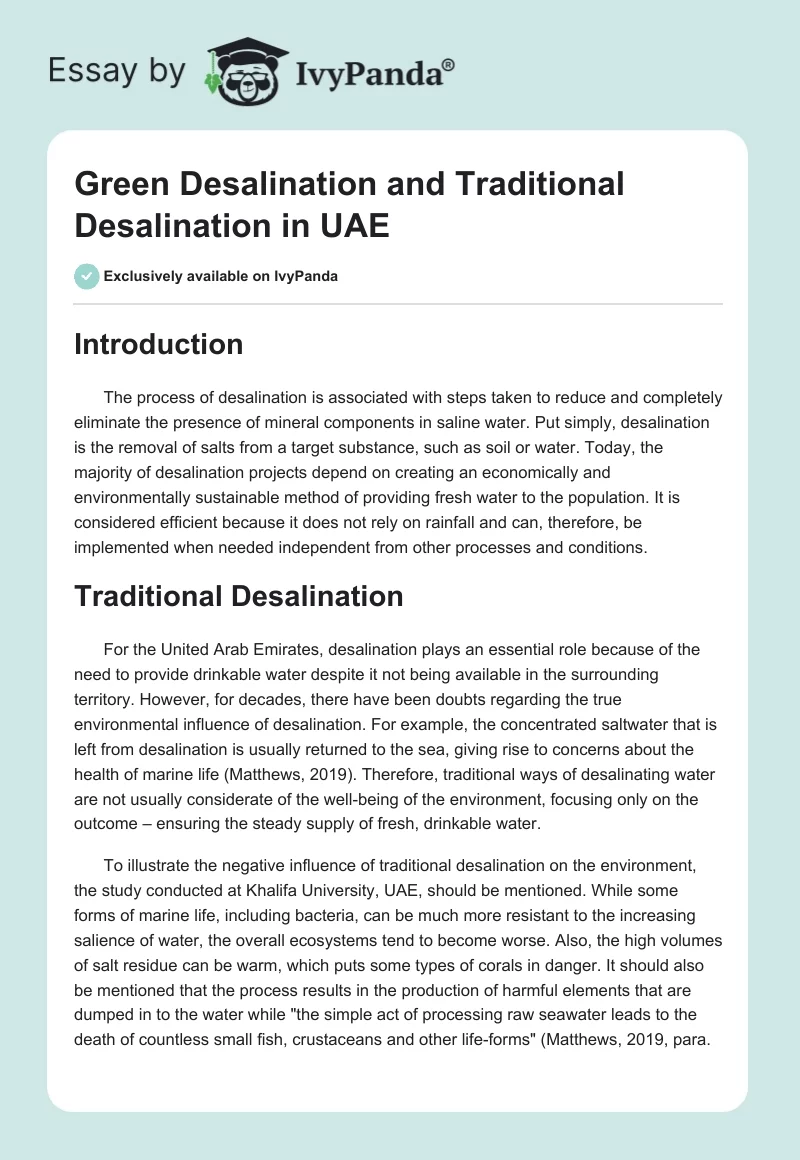 Essay by IvyPanda®

Green Desalination and Traditional Desalination in UAE

Exclusively available on IvyPanda

Introduction

The process of desalination is associated with steps taken to reduce and completely eliminate the presence of mineral components in saline water. Put simply, desalination is the removal of salts from a target substance, such as soil or water. Today, the majority of desalination projects depend on creating an economically and environmentally sustainable method of providing fresh water to the population. It is considered efficient because it does not rely on rainfall and can, therefore, be implemented when needed independent from other processes and conditions.

Traditional Desalination

For the United Arab Emirates, desalination plays an essential role because of the need to provide drinkable water despite it not being available in the surrounding territory. However, for decades, there have been doubts regarding the true environmental influence of desalination. For example, the concentrated saltwater that is left from desalination is usually returned to the sea, giving rise to concerns about the health of marine life (Matthews, 2019). Therefore, traditional ways of desalinating water are not usually considerate of the well-being of the environment, focusing only on the outcome – ensuring the steady supply of fresh, drinkable water.

To illustrate the negative influence of traditional desalination on the environment, the study conducted at Khalifa University, UAE, should be mentioned. While some forms of marine life, including bacteria, can be much more resistant to the increasing salience of water, the overall ecosystems tend to become worse. Also, the high volumes of salt residue can be warm, which puts some types of corals in danger. It should also be mentioned that the process results in the production of harmful elements that are dumped in to the water while "the simple act of processing raw seawater leads to the death of countless small fish, crustaceans and other life-forms" (Matthews, 2019, para.